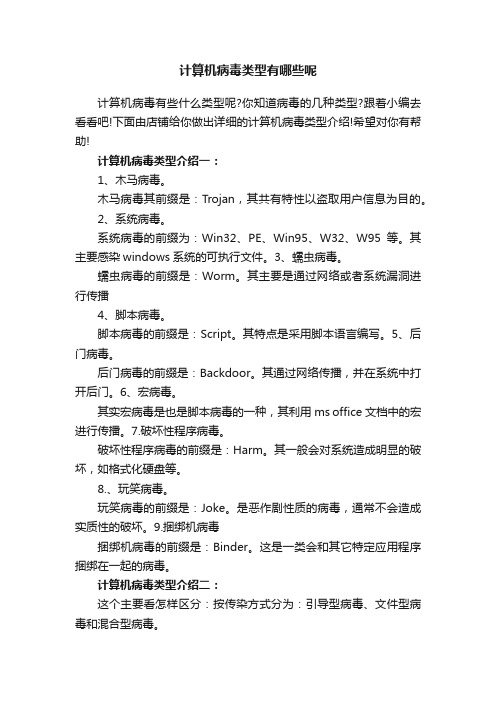 计算机病毒类型有哪些呢

计算机病毒有些什么类型呢?你知道病毒的几种类型?跟着小编去看看吧!下面由店铺给你做出详细的计算机病毒类型介绍!希望对你有帮助!

计算机病毒类型介绍一：

1、木马病毒。

木马病毒其前缀是：Trojan，其共有特性以盗取用户信息为目的。

2、系统病毒。

系统病毒的前缀为：Win32、PE、Win95、W32、W95 等。其主要感染 windows 系统的可执行文件。3、蠕虫病毒。

蠕虫病毒的前缀是：Worm。其主要是通过网络或者系统漏洞进行传播

4、脚本病毒。

脚本病毒的前缀是：Script。其特点是采用脚本语言编写。5、后门病毒。

后门病毒的前缀是：Backdoor。其通过网络传播，并在系统中打开后门。6、宏病毒。

其实宏病毒是也是脚本病毒的一种，其利用 ms office 文档中的宏进行传播。7.破坏性程序病毒。

破坏性程序病毒的前缀是：Harm。其一般会对系统造成明显的破坏，如格式化硬盘等。

8.、玩笑病毒。

玩笑病毒的前缀是：Joke。是恶作剧性质的病毒，通常不会造成实质性的破坏。9.捆绑机病毒

捆绑机病毒的前缀是：Binder。这是一类会和其它特定应用程序捆绑在一起的病毒。

计算机病毒类型介绍二：

这个主要看怎样区分：按传染方式分为：引导型病毒、文件型病毒和混合型病毒。